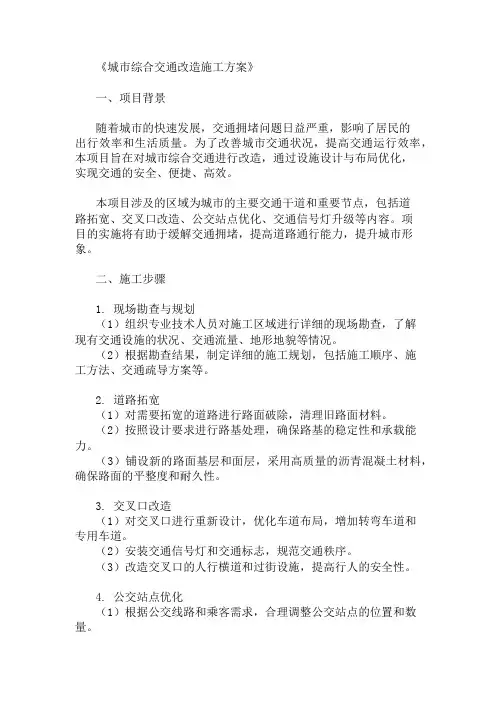 《城市综合交通改造施工方案》

一、项目背景

随着城市的快速发展，交通拥堵问题日益严重，影响了居民的出行效率和生活质量。为了改善城市交通状况，提高交通运行效率，本项目旨在对城市综合交通进行改造，通过设施设计与布局优化，实现交通的安全、便捷、高效。

本项目涉及的区域为城市的主要交通干道和重要节点，包括道路拓宽、交叉口改造、公交站点优化、交通信号灯升级等内容。项目的实施将有助于缓解交通拥堵，提高道路通行能力，提升城市形象。

二、施工步骤

1. 现场勘查与规划
（1）组织专业技术人员对施工区域进行详细的现场勘查，了解现有交通设施的状况、交通流量、地形地貌等情况。
（2）根据勘查结果，制定详细的施工规划，包括施工顺序、施工方法、交通疏导方案等。

2. 道路拓宽
（1）对需要拓宽的道路进行路面破除，清理旧路面材料。
（2）按照设计要求进行路基处理，确保路基的稳定性和承载能力。
（3）铺设新的路面基层和面层，采用高质量的沥青混凝土材料，确保路面的平整度和耐久性。

3. 交叉口改造
（1）对交叉口进行重新设计，优化车道布局，增加转弯车道和专用车道。
（2）安装交通信号灯和交通标志，规范交通秩序。
（3）改造交叉口的人行横道和过街设施，提高行人的安全性。

4. 公交站点优化
（1）根据公交线路和乘客需求，合理调整公交站点的位置和数量。